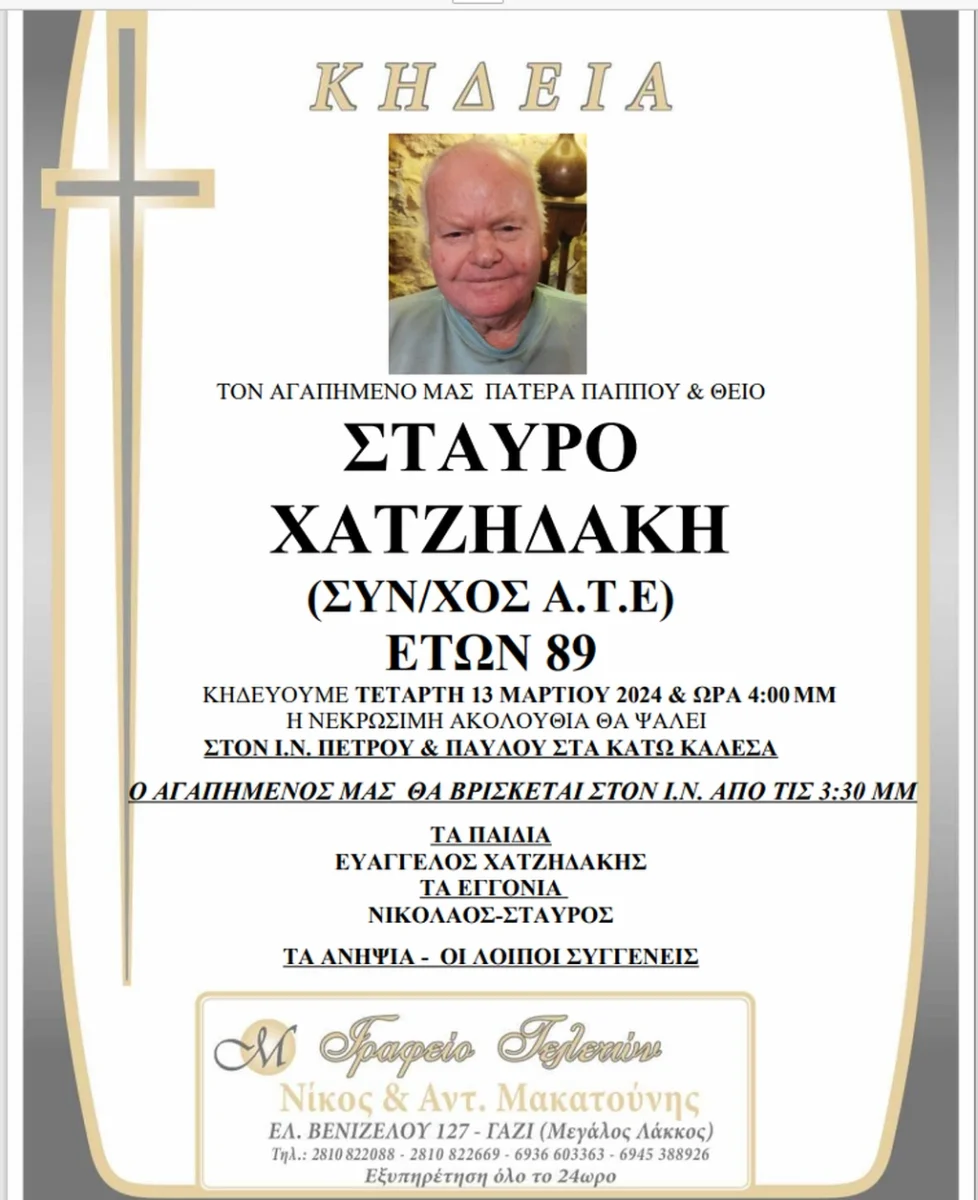 ΚΗΔΕΙΑ

ΤΟΝ ΑΓΑΠΗΜΕΝΟ ΜΑΣ ΠΑΤΕΡΑ ΠΑΠΠΟΥ & ΘΕΙΟ

ΣΤΑΥΡΟ

ΧΑΤΖΗΔΑΚΗ

(ΣΥΝ/ΧΟΣ Α.Τ.Ε)

ΕΤΩΝ 89

ΚΗΔΕΥΟΥΜΕ ΤΕΤΑΡΤΗ 13 ΜΑΡΤΙΟΥ 2024 & ΩΡΑ 4:00 ΜΜ
Η ΝΕΚΡΩΣΙΜΗ ΑΚΟΛΟΥΘΙΑ ΘΑ ΨΑΛΕΙ
ΣΤΟΝ Ι.Ν. ΠΕΤΡΟΥ & ΠΑΥΛΟΥ ΣΤΑ ΚΑΤΩ ΚΑΛΕΣΑ

Ο ΑΓΑΠΗΜΕΝΟΣ ΜΑΣ ΘΑ ΒΡΙΣΚΕΤΑΙ ΣΤΟΝ Ι.Ν. ΑΠΟ ΤΙΣ 3:30 ΜΜ

ΤΑ ΠΑΙΔΙΑ
ΕΥΑΓΓΕΛΟΣ ΧΑΤΖΗΔΑΚΗΣ
ΤΑ ΕΓΓΟΝΙΑ
ΝΙΚΟΛΑΟΣ-ΣΤΑΥΡΟΣ

ΤΑ ΑΝΗΨΙΑ - ΟΙ ΛΟΙΠΟΙ ΣΥΓΓΕΝΕΙΣ

Μ Γραφείο Τελετών
Νίκος & Αντ. Μακατούνης
ΕΛ. ΒΕΝΙΖΕΛΟΥ 127 - ΓΑΖΙ (Μεγάλος Λάκκος)
Τηλ.: 2810 822088 - 2810 822669 - 6936 603363 - 6945 388926
Εξυπηρέτηση όλο το 24ωρο